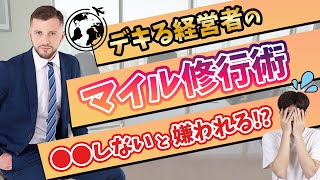 デキる経営者の

マイル修行術

●●しないと嫌われる!?